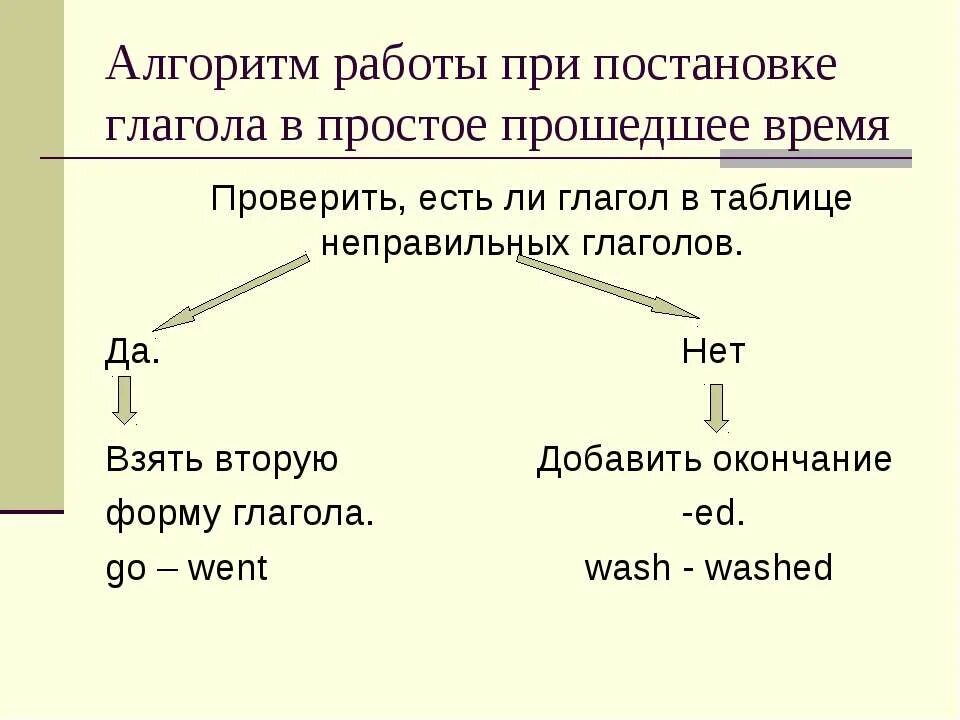 Алгоритм работы при постановке глагола в простое прошедшее время

Проверить, есть ли глагол в таблице неправильных глаголов.

Да.

Взять вторую форму глагола.
go – went

Нет

Добавить окончание -ed.
wash - washed